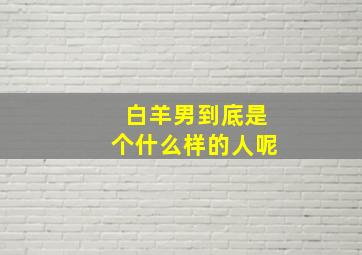 白羊男到底是
个什么样的人呢